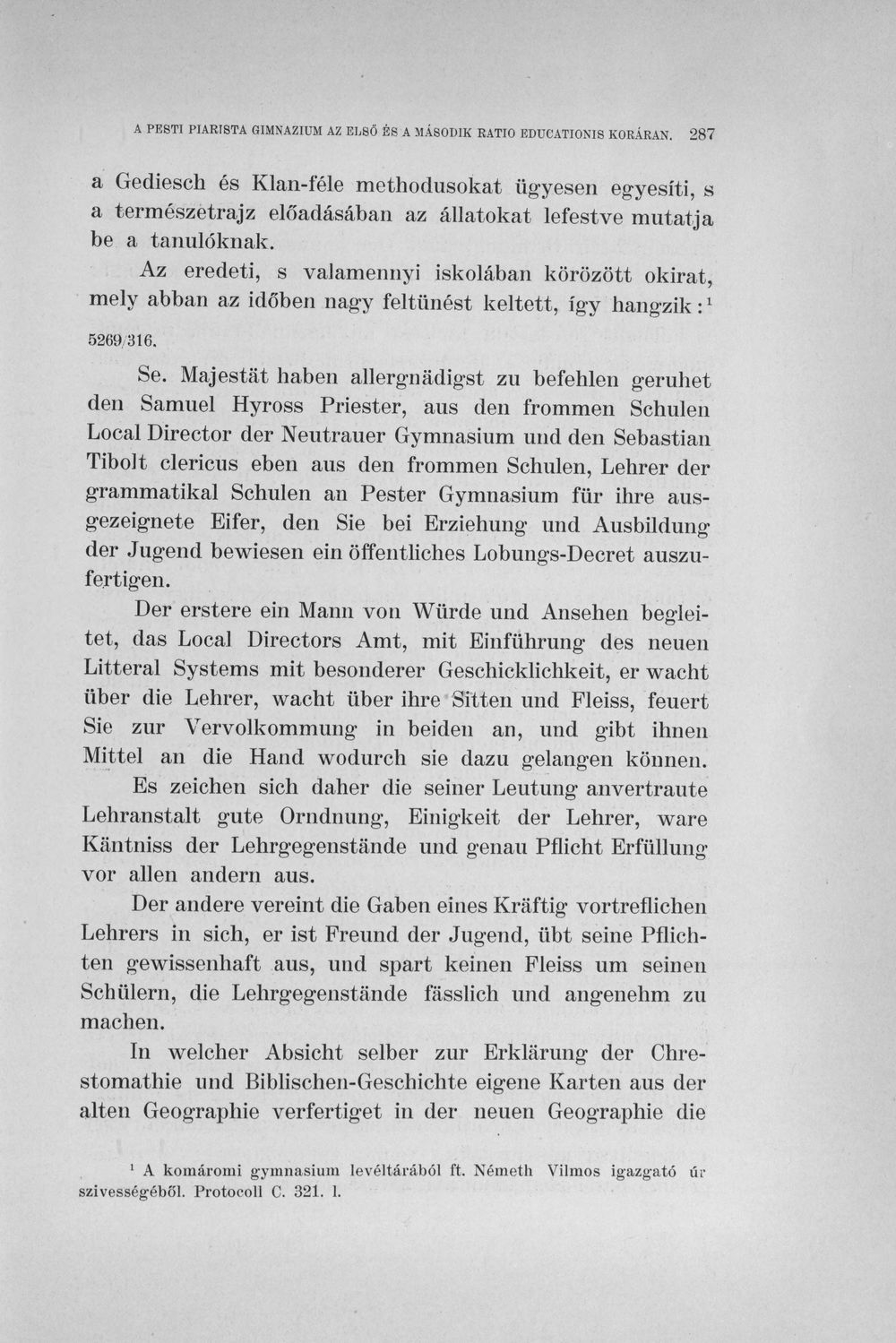 A PESTI PIARISTA GIMNAZIUM AZ ELSŐ ÉS A MÁSODIK RATIO EDUCATIONIS KORÁRAN. 287

a Gediesch és Klan-féle methodusokat ügyesen egyesíti, s a természetrajz előadásában az állatokat lefestve mutatja be a tanulóknak.

Az eredeti, s valamennyi iskolában körözött okirat, mely abban az időben nagy feltünést keltett, így hangzik:$^{1}$

5269/316.

Se. Majestät haben allergnädigst zu befehlen geruhet den Samuel Hyross Priester, aus den frommen Schulen Local Director der Neutrauer Gymnasium und den Sebastian Tibolt clericus eben aus den frommen Schulen, Lehrer der grammatikal Schulen an Pester Gymnasium für ihre ausgezeignete Eifer, den Sie bei Erziehung und Ausbildung der Jugend bewiesen ein öffentliches Lobungs-Decret auszufertigen.

Der erstere ein Mann von Würde und Ansehen begleitet, das Local Directors Amt, mit Einführung des neuen Litteral Systems mit besonderer Geschicklichkeit, er wacht über die Lehrer, wacht über ihre Sitten und Fleiss, feuert Sie zur Vervolkommung in beiden an, und gibt ihnen Mittel an die Hand wodurch sie dazu gelangen können.

Es zeichen sich daher die seiner Leutung anvertraute Lehranstalt gute Orndnung, Einigkeit der Lehrer, ware Käntniss der Lehrgegenstände und genau Pflicht Erfüllung vor allen andern aus.

Der andere vereint die Gaben eines Kräftig vortreflichen Lehrers in sich, er ist Freund der Jugend, übt seine Pflichten gewissenhaft aus, und spart keinen Fleiss um seinen Schülern, die Lehrgegenstände fässlich und angenehm zu machen.

In welcher Absicht selber zur Erklärung der Chrestomathie und Biblischen-Geschichte eigene Karten aus der alten Geographie verfertiget in der neuen Geographie die

$^{1}$ A komáromi gymnasium levéltárából ft. Németh Vilmos igazgató úr szivességéből. Protocoll C. 321. l.